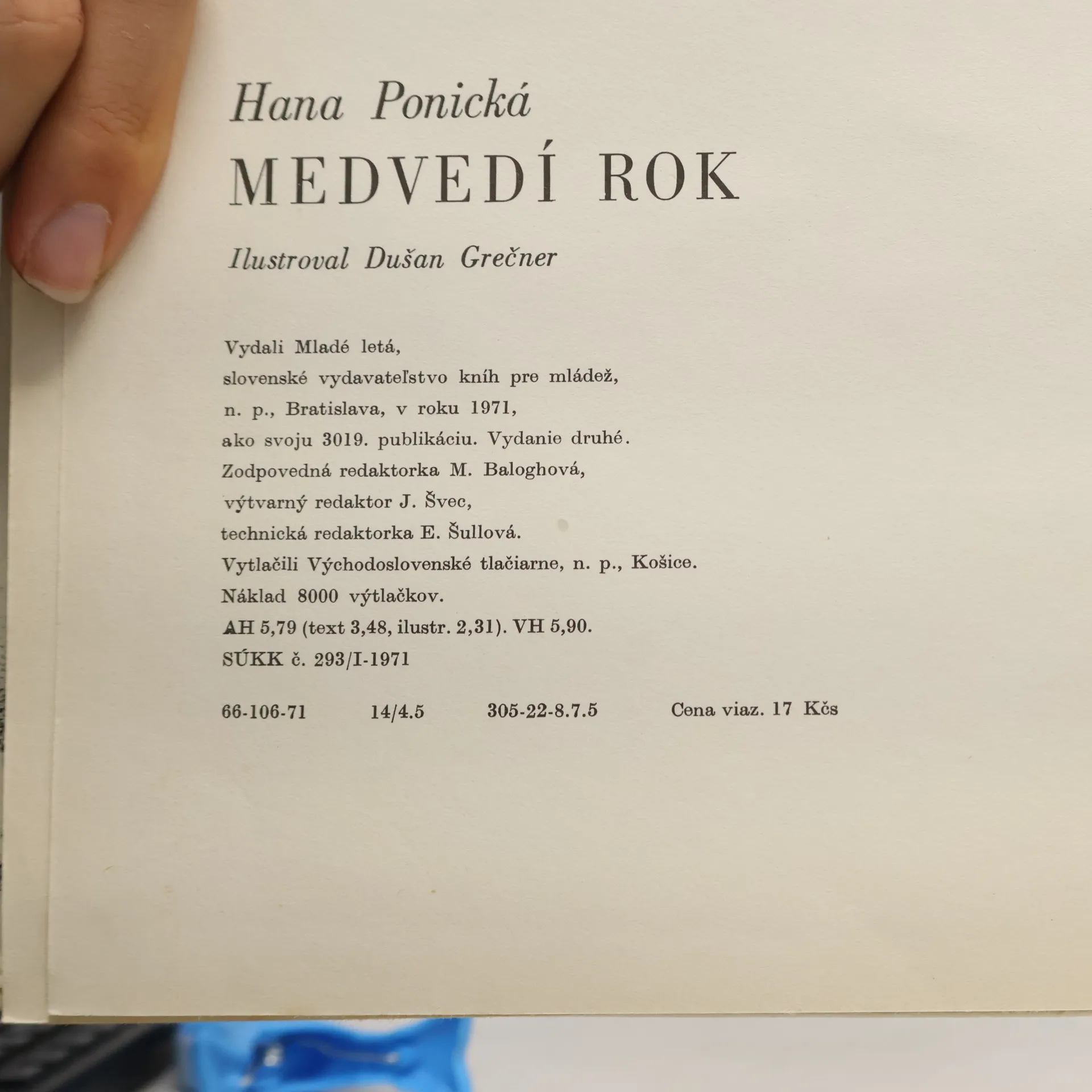 Hana Ponická

MEDVEDÍ ROK

Ilustroval Dušan Grečner

Vydali Mladé letá,
slovenské vydavateľstvo kníh pre mládež,
n. p., Bratislava, v roku 1971,
ako svoju 3019. publikáciu. Vydanie druhé.
Zodpovedná redaktorka M. Baloghová,
výtvarný redaktor J. Švec,
technická redaktorka E. Šullová.
Vytlačili Východoslovenské tlačiarne, n. p., Košice.
Náklad 8000 výtlačkov.
AH 5,79 (text 3,48, ilustr. 2,31). VH 5,90.
SÚKK č. 293/I-1971

66-106-71 14/4.5 305-22-8.7.5 Cena viaz. 17 Kčs